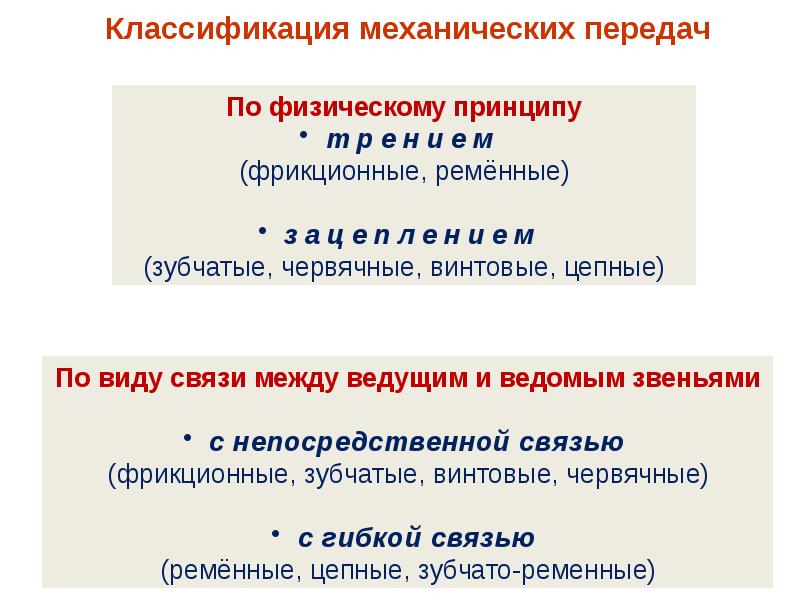 Классификация механических передач

По физическому принципу
• т р е н и е м
(фрикционные, ремённые)

• з а ц е п л е н и е м
(зубчатые, червячные, винтовые, цепные)

По виду связи между ведущим и ведомым звеньями

• с непосредственной связью
(фрикционные, зубчатые, винтовые, червячные)

• с гибкой связью
(ремённые, цепные, зубчато-ременные)